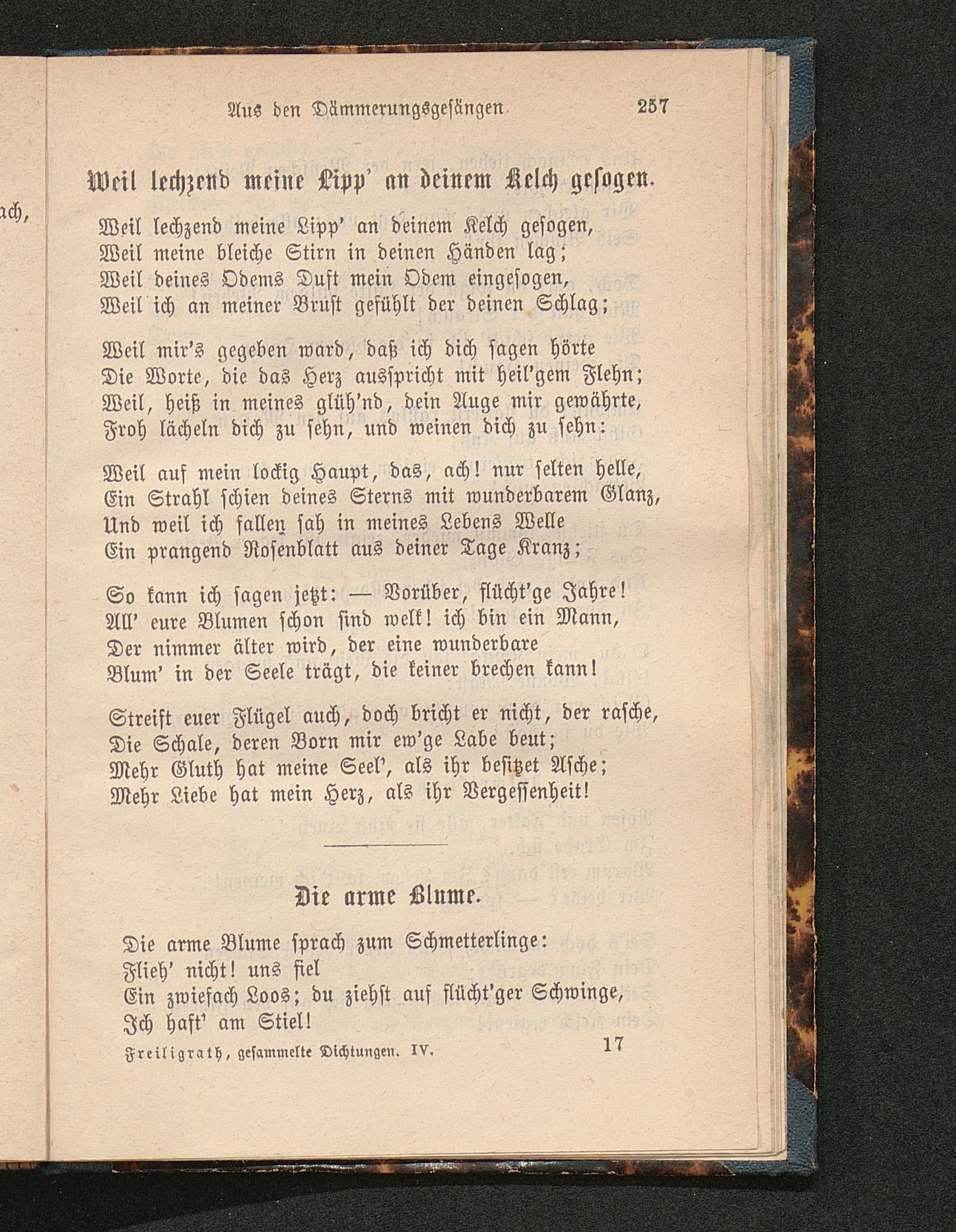 ach,

Aus den Dämmerungsgesängen. 257

Weil lechzend meine Lipp' an deinem Kelch gesogen.

Weil lechzend meine Lipp' an deinem Kelch gesogen,
Weil meine bleiche Stirn in deinen Händen lag;
Weil deines Odems Duft mein Odem eingesogen,
Weil ich an meiner Brust gefühlt der deinen Schlag;

Weil mir's gegeben ward, daß ich dich sagen hörte
Die Worte, die das Herz ausspricht mit heil'gem Flehn;
Weil, heiß in meines glüh'nd, dein Auge mir gewährte,
Froh lächeln dich zu sehn, und weinen dich zu sehn:

Weil auf mein lockig Haupt, das, ach! nur selten helle,
Ein Strahl schien deines Sterns mit wunderbarem Glanz,
Und weil ich fallen sah in meines Lebens Welle
Ein prangend Rosenblatt aus deiner Tage Kranz;

So kann ich sagen jetzt: — Vorüber, flücht'ge Jahre!
All' eure Blumen schon sind welk! ich bin ein Mann,
Der nimmer älter wird, der eine wunderbare
Blum' in der Seele trägt, die keiner brechen kann!

Streift euer Flügel auch, doch bricht er nicht, der rasche,
Die Schale, deren Born mir ew'ge Labe beut;
Mehr Gluth hat meine Seel', als ihr besitzet Asche;
Mehr Liebe hat mein Herz, als ihr Vergessenheit!

Die arme Blume.

Die arme Blume sprach zum Schmetterlinge:
Flieh' nicht! uns fiel
Ein zwiefach Loos; du ziehst auf flücht'ger Schwinge,
Ich haft' am Stiel!

Freiligrath, gesammelte Dichtungen. IV. 17